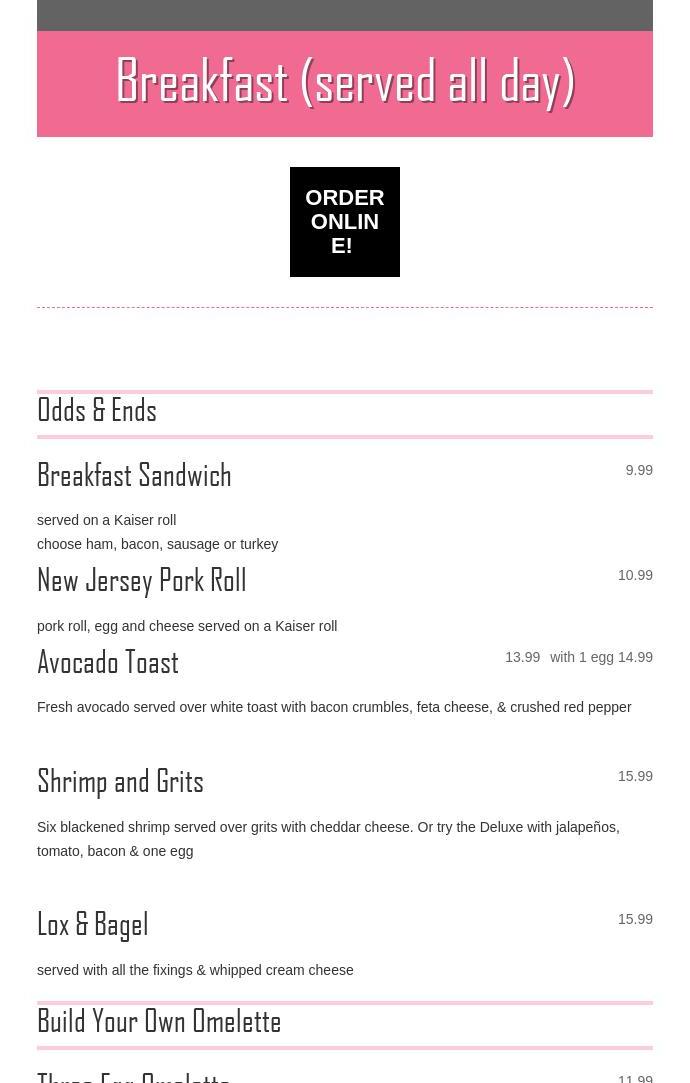 Breakfast (served all day)

ORDER ONLINE!

Odds & Ends

Breakfast Sandwich 9.99

served on a Kaiser roll
choose ham, bacon, sausage or turkey

New Jersey Pork Roll 10.99

pork roll, egg and cheese served on a Kaiser roll

Avocado Toast 13.99 with 1 egg 14.99

Fresh avocado served over white toast with bacon crumbles, feta cheese, & crushed red pepper

Shrimp and Grits 15.99

Six blackened shrimp served over grits with cheddar cheese. Or try the Deluxe with jalapeños, tomato, bacon & one egg

Lox & Bagel 15.99

served with all the fixings & whipped cream cheese

Build Your Own Omelette

Three Egg Omelette 11.99